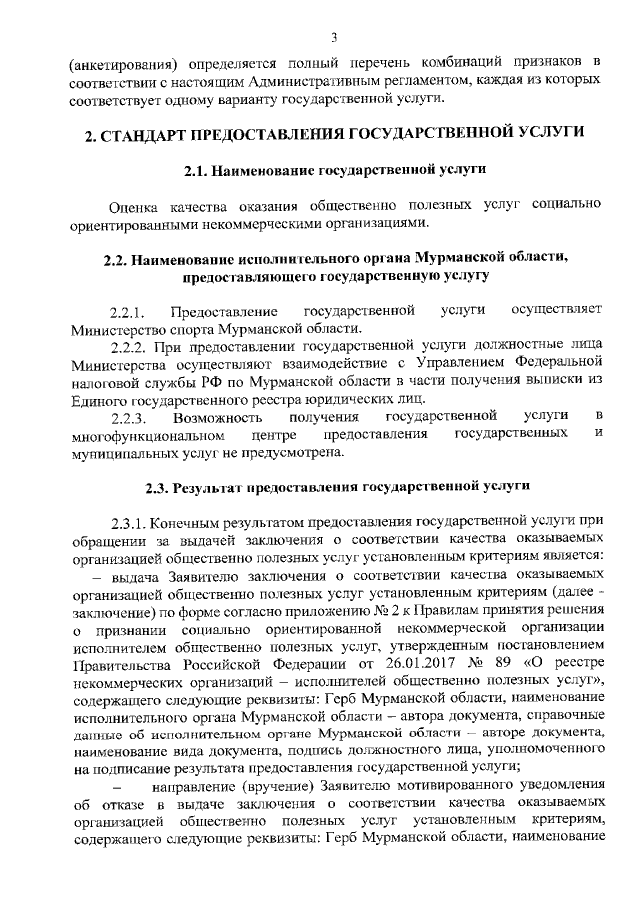 3

(анкетирования) определяется полный перечень комбинаций признаков в соответствии с настоящим Административным регламентом, каждая из которых соответствует одному варианту государственной услуги.

2. СТАНДАРТ ПРЕДОСТАВЛЕНИЯ ГОСУДАРСТВЕННОЙ УСЛУГИ

2.1. Наименование государственной услуги

Оценка качества оказания общественно полезных услуг социально ориентированными некоммерческими организациями.

2.2. Наименование исполнительного органа Мурманской области, предоставляющего государственную услугу

2.2.1. Предоставление государственной услуги осуществляет Министерство спорта Мурманской области.

2.2.2. При предоставлении государственной услуги должностные лица Министерства осуществляют взаимодействие с Управлением Федеральной налоговой службы РФ по Мурманской области в части получения выписки из Единого государственного реестра юридических лиц.

2.2.3. Возможность получения государственной услуги в многофункциональном центре предоставления государственных и муниципальных услуг не предусмотрена.

2.3. Результат предоставления государственной услуги

2.3.1. Конечным результатом предоставления государственной услуги при обращении за выдачей заключения о соответствии качества оказываемых организацией общественно полезных услуг установленным критериям является:

– выдача Заявителю заключения о соответствии качества оказываемых организацией общественно полезных услуг установленным критериям (далее - заключение) по форме согласно приложению № 2 к Правилам принятия решения о признании социально ориентированной некоммерческой организации исполнителем общественно полезных услуг, утвержденным постановлением Правительства Российской Федерации от 26.01.2017 № 89 «О реестре некоммерческих организаций – исполнителей общественно полезных услуг», содержащего следующие реквизиты: Герб Мурманской области, наименование исполнительного органа Мурманской области – автора документа, справочные данные об исполнительном органе Мурманской области – авторе документа, наименование вида документа, подпись должностного лица, уполномоченного на подписание результата предоставления государственной услуги;

– направление (вручение) Заявителю мотивированного уведомления об отказе в выдаче заключения о соответствии качества оказываемых организацией общественно полезных услуг установленным критериям, содержащего следующие реквизиты: Герб Мурманской области, наименование